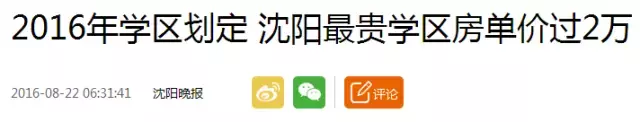 2016年学区划定 沈阳最贵学区房单价过2万

2016-08-22 06:31:41 沈阳晚报

评论